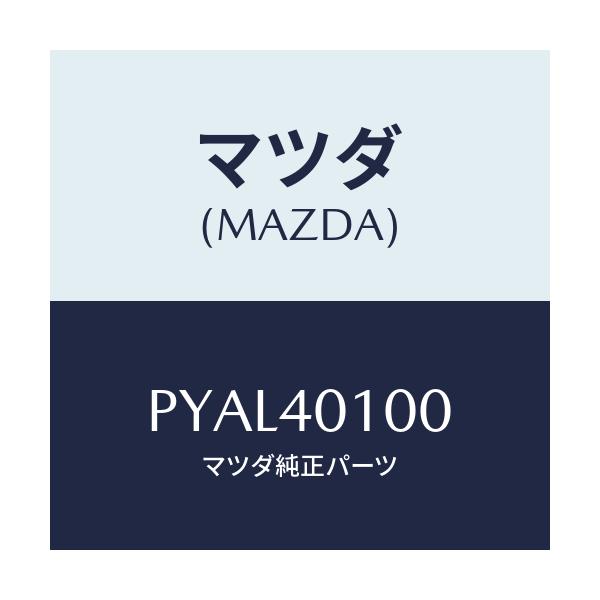 マツダ
(MAZDA)

PYAL40100
マツダ純正パーツ